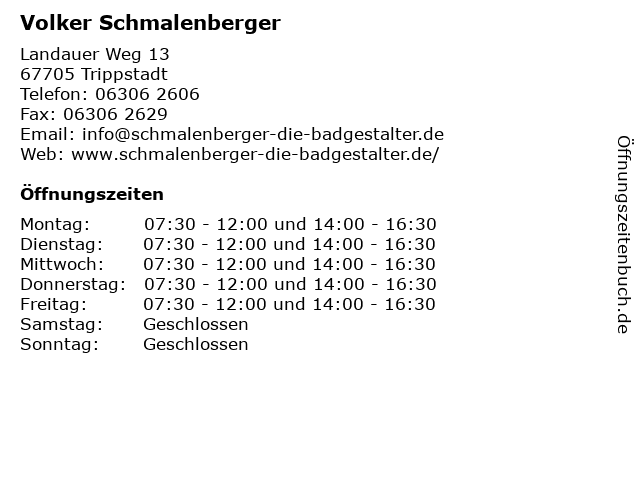 Volker Schmalenberger

Landauer Weg 13
67705 Trippstadt
Telefon: 06306 2606
Fax: 06306 2629
Email: info@schmalenberger-die-badgestalter.de
Web: www.schmalenberger-die-badgestalter.de/

Öffnungszeiten

| | |
|---|---|
| Montag: | 07:30 - 12:00 und 14:00 - 16:30 |
| Dienstag: | 07:30 - 12:00 und 14:00 - 16:30 |
| Mittwoch: | 07:30 - 12:00 und 14:00 - 16:30 |
| Donnerstag: | 07:30 - 12:00 und 14:00 - 16:30 |
| Freitag: | 07:30 - 12:00 und 14:00 - 16:30 |
| Samstag: | Geschlossen |
| Sonntag: | Geschlossen |

Öffnungszeitenbuch.de